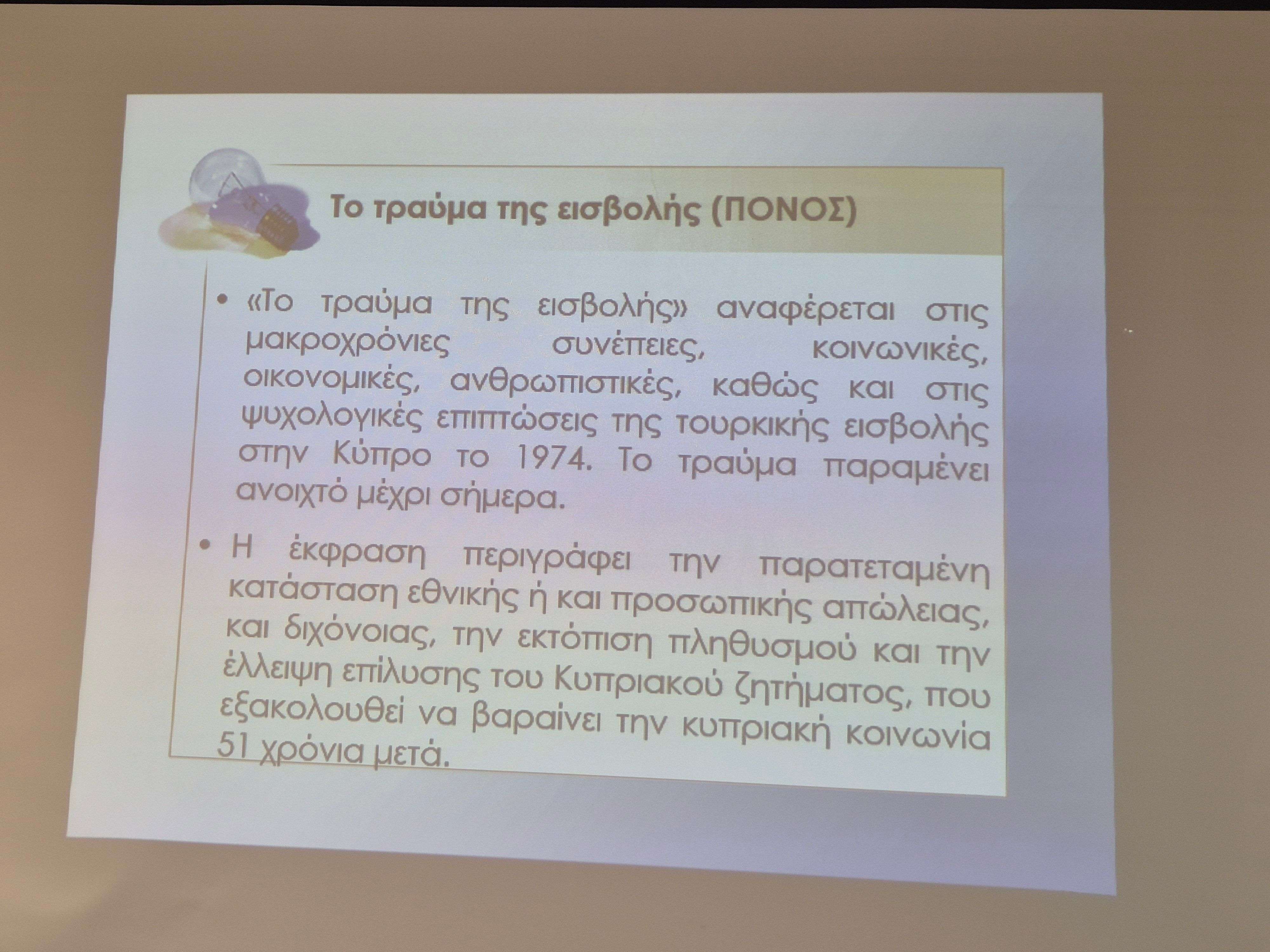 Το τραύμα της εισβολής (ΠΟΝΟΣ)

• «Το τραύμα της εισβολής» αναφέρεται στις μακροχρόνιες συνέπειες, κοινωνικές, οικονομικές, ανθρωπιστικές, καθώς και στις ψυχολογικές επιπτώσεις της τουρκικής εισβολής στην Κύπρο το 1974. Το τραύμα παραμένει ανοιχτό μέχρι σήμερα.

• Η έκφραση περιγράφει την παρατεταμένη κατάσταση εθνικής ή και προσωπικής απώλειας, και διχόνοιας, την εκτόπιση πληθυσμού και την έλλειψη επίλυσης του Κυπριακού ζητήματος, που εξακολουθεί να βαραίνει την κυπριακή κοινωνία 51 χρόνια μετά.